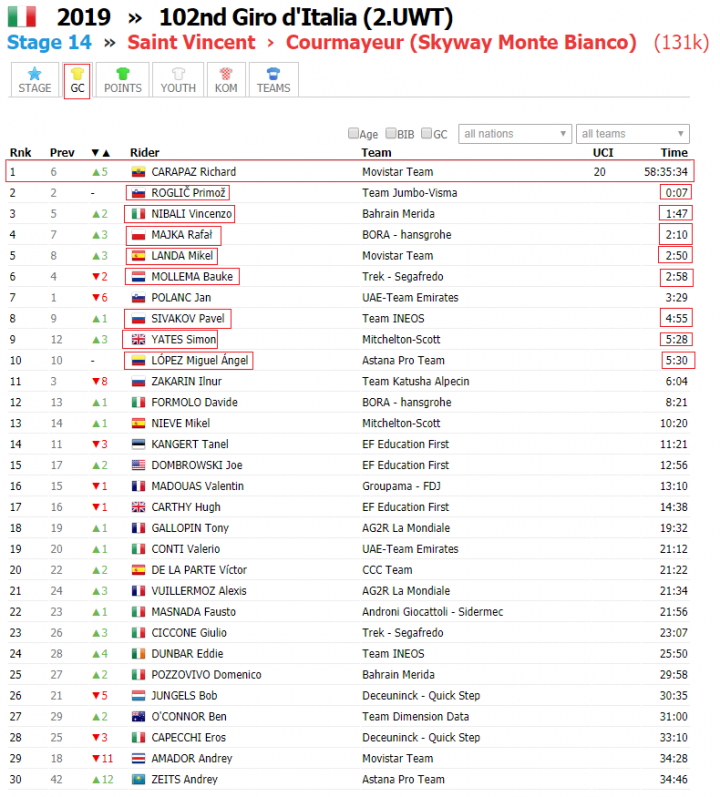 2019 » 102nd Giro d'Italia (2.UWT)
Stage 14 » Saint Vincent › Courmayeur (Skyway Monte Bianco) (131k)

STAGE GC POINTS YOUTH KOM TEAMS

Age BIB GC all nations all teams

| Rnk | Prev | ▼▲ | Rider | Team | UCI | Time |
|---|---|---|---|---|---|---|
| 1 | 6 | ▲5 | CARAPAZ Richard | Movistar Team | 20 | 58:35:34 |
| 2 | 2 | - | ROGLIČ Primož | Team Jumbo-Visma | | 0:07 |
| 3 | 5 | ▲2 | NIBALI Vincenzo | Bahrain Merida | | 1:47 |
| 4 | 7 | ▲3 | MAJKA Rafał | BORA - hansgrohe | | 2:10 |
| 5 | 8 | ▲3 | LANDA Mikel | Movistar Team | | 2:50 |
| 6 | 4 | ▼2 | MOLLEMA Bauke | Trek - Segafredo | | 2:58 |
| 7 | 1 | ▼6 | POLANC Jan | UAE-Team Emirates | | 3:29 |
| 8 | 9 | ▲1 | SIVAKOV Pavel | Team INEOS | | 4:55 |
| 9 | 12 | ▲3 | YATES Simon | Mitchelton-Scott | | 5:28 |
| 10 | 10 | - | LÓPEZ Miguel Ángel | Astana Pro Team | | 5:30 |
| 11 | 3 | ▼8 | ZAKARIN Ilnur | Team Katusha Alpecin | | 6:04 |
| 12 | 13 | ▲1 | FORMOLO Davide | BORA - hansgrohe | | 8:21 |
| 13 | 14 | ▲1 | NIEVE Mikel | Mitchelton-Scott | | 10:20 |
| 14 | 11 | ▼3 | KANGERT Tanel | EF Education First | | 11:21 |
| 15 | 17 | ▲2 | DOMBROWSKI Joe | EF Education First | | 12:56 |
| 16 | 15 | ▼1 | MADOUAS Valentin | Groupama - FDJ | | 13:10 |
| 17 | 16 | ▼1 | CARTHY Hugh | EF Education First | | 14:38 |
| 18 | 19 | ▲1 | GALLOPIN Tony | AG2R La Mondiale | | 19:32 |
| 19 | 20 | ▲1 | CONTI Valerio | UAE-Team Emirates | | 21:12 |
| 20 | 22 | ▲2 | DE LA PARTE Víctor | CCC Team | | 21:22 |
| 21 | 24 | ▲3 | VUILLERMOZ Alexis | AG2R La Mondiale | | 21:34 |
| 22 | 23 | ▲1 | MASNADA Fausto | Androni Giocattoli - Sidermec | | 21:56 |
| 23 | 26 | ▲3 | CICCONE Giulio | Trek - Segafredo | | 23:07 |
| 24 | 28 | ▲4 | DUNBAR Eddie | Team INEOS | | 25:50 |
| 25 | 27 | ▲2 | POZZOVIVO Domenico | Bahrain Merida | | 29:58 |
| 26 | 21 | ▼5 | JUNGELS Bob | Deceuninck - Quick Step | | 30:35 |
| 27 | 29 | ▲2 | O'CONNOR Ben | Team Dimension Data | | 31:00 |
| 28 | 25 | ▼3 | CAPECCHI Eros | Deceuninck - Quick Step | | 33:10 |
| 29 | 18 | ▼11 | AMADOR Andrey | Movistar Team | | 34:28 |
| 30 | 42 | ▲12 | ZEITS Andrey | Astana Pro Team | | 34:46 |